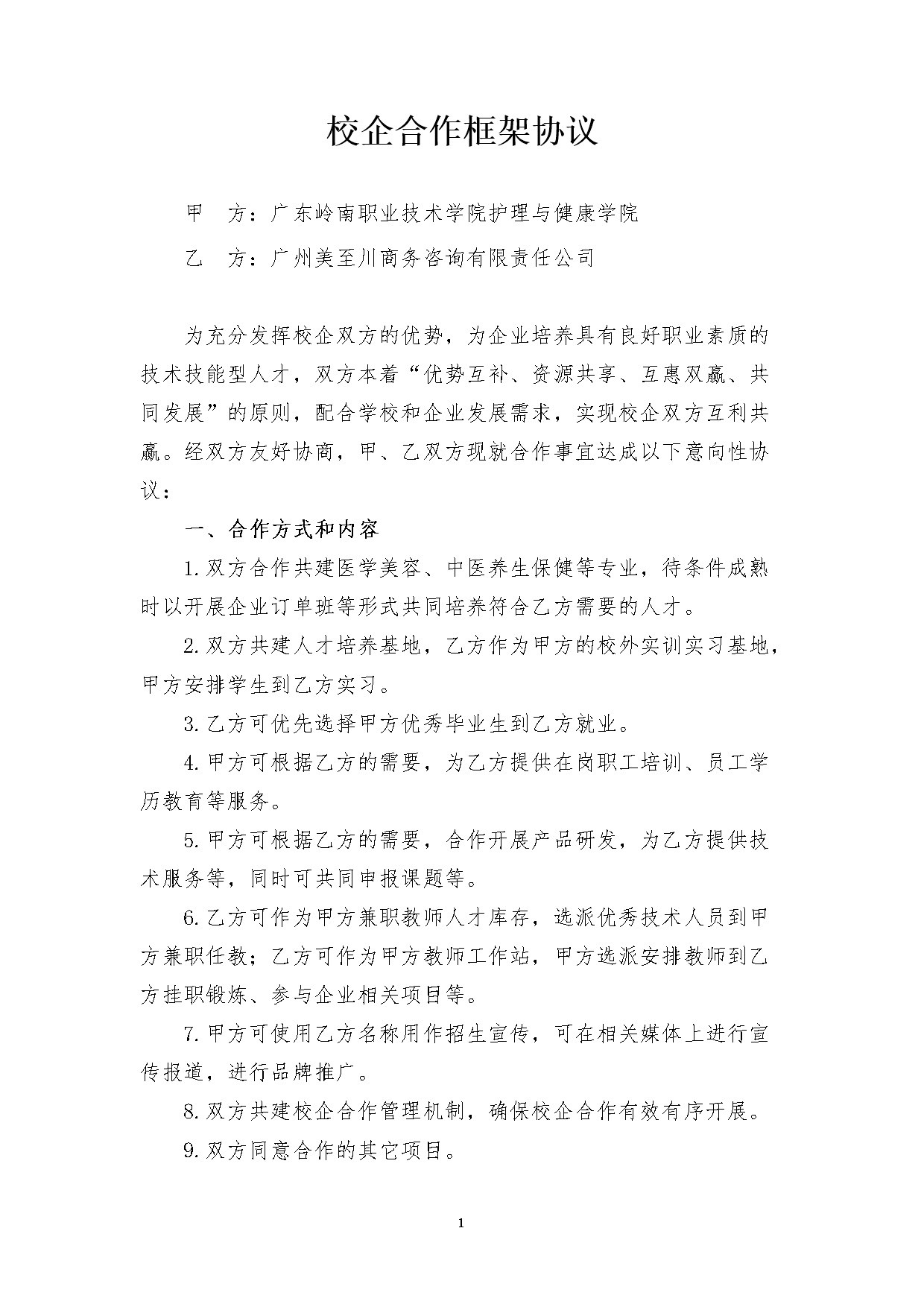 校企合作框架协议

甲　方：广东岭南职业技术学院护理与健康学院

乙　方：广州美至川商务咨询有限责任公司

为充分发挥校企双方的优势，为企业培养具有良好职业素质的技术技能型人才，双方本着“优势互补、资源共享、互惠双赢、共同发展”的原则，配合学校和企业发展需求，实现校企双方互利共赢。经双方友好协商，甲、乙双方现就合作事宜达成以下意向性协议：

一、合作方式和内容

1.双方合作共建医学美容、中医养生保健等专业，待条件成熟时以开展企业订单班等形式共同培养符合乙方需要的人才。

2.双方共建人才培养基地，乙方作为甲方的校外实训实习基地，甲方安排学生到乙方实习。

3.乙方可优先选择甲方优秀毕业生到乙方就业。

4.甲方可根据乙方的需要，为乙方提供在岗职工培训、员工学历教育等服务。

5.甲方可根据乙方的需要，合作开展产品研发，为乙方提供技术服务等，同时可共同申报课题等。

6.乙方可作为甲方兼职教师人才库存，选派优秀技术人员到甲方兼职任教；乙方可作为甲方教师工作站，甲方选派安排教师到乙方挂职锻炼、参与企业相关项目等。

7.甲方可使用乙方名称用作招生宣传，可在相关媒体上进行宣传报道，进行品牌推广。

8.双方共建校企合作管理机制，确保校企合作有效有序开展。

9.双方同意合作的其它项目。

1